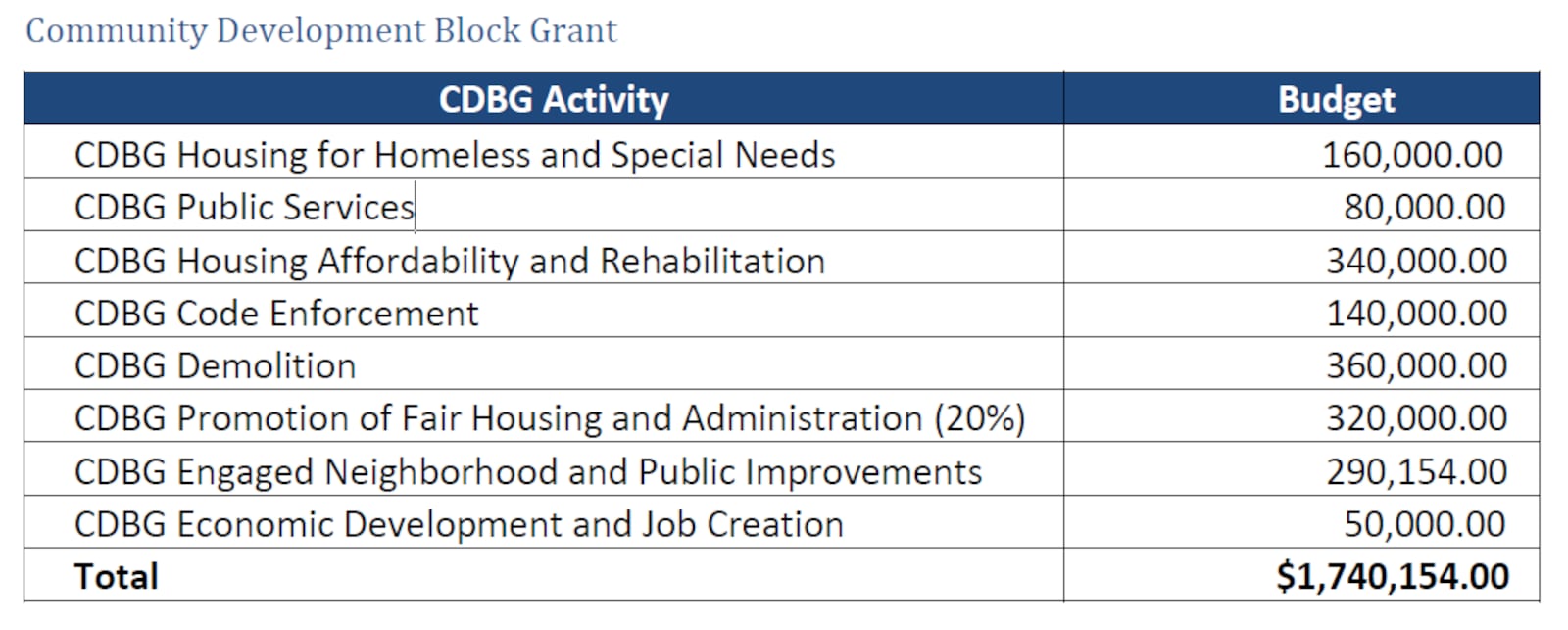 Community Development Block Grant

| CDBG Activity | Budget |
|---|---|
| CDBG Housing for Homeless and Special Needs | 160,000.00 |
| CDBG Public Services | 80,000.00 |
| CDBG Housing Affordability and Rehabilitation | 340,000.00 |
| CDBG Code Enforcement | 140,000.00 |
| CDBG Demolition | 360,000.00 |
| CDBG Promotion of Fair Housing and Administration (20%) | 320,000.00 |
| CDBG Engaged Neighborhood and Public Improvements | 290,154.00 |
| CDBG Economic Development and Job Creation | 50,000.00 |
| **Total** | **$1,740,154.00** |